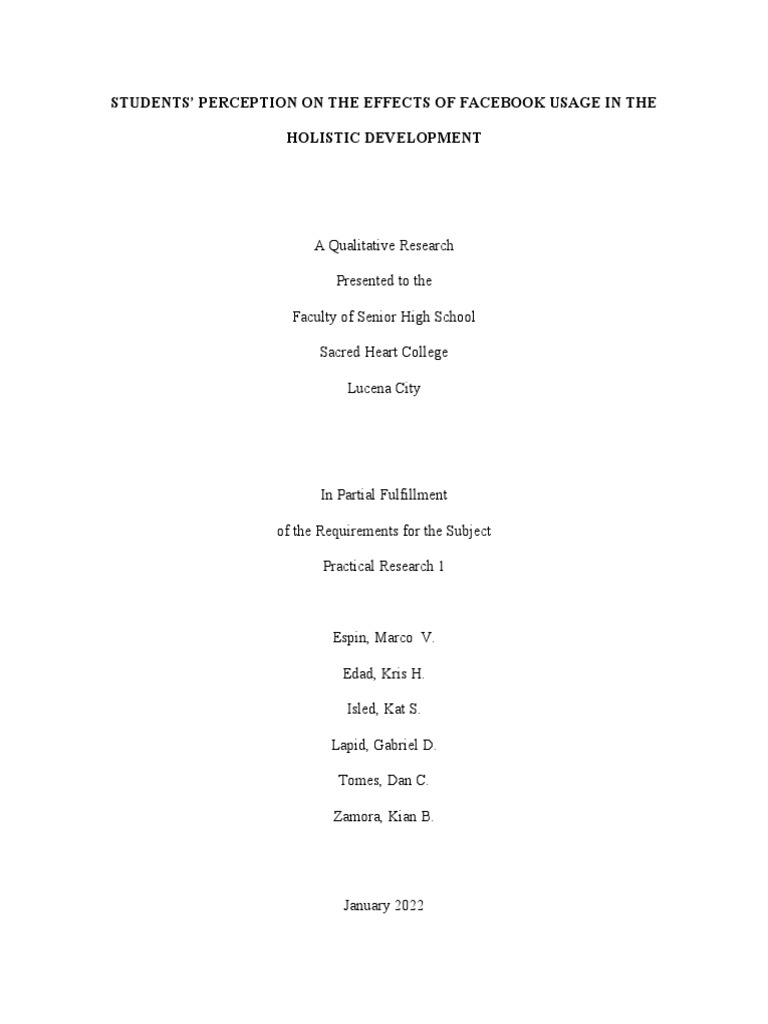 STUDENTS' PERCEPTION ON THE EFFECTS OF FACEBOOK USAGE IN THE HOLISTIC DEVELOPMENT

A Qualitative Research
Presented to the
Faculty of Senior High School
Sacred Heart College
Lucena City

In Partial Fulfillment
of the Requirements for the Subject
Practical Research 1

Espin, Marco V.
Edad, Kris H.
Isled, Kat S.
Lapid, Gabriel D.
Tomes, Dan C.
Zamora, Kian B.

January 2022